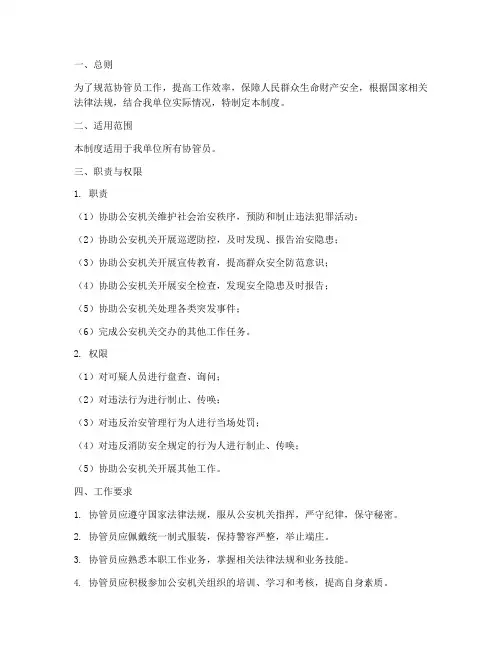 一、总则

为了规范协管员工作，提高工作效率，保障人民群众生命财产安全，根据国家相关法律法规，结合我单位实际情况，特制定本制度。

二、适用范围

本制度适用于我单位所有协管员。

三、职责与权限

1. 职责

（1）协助公安机关维护社会治安秩序，预防和制止违法犯罪活动；

（2）协助公安机关开展巡逻防控，及时发现、报告治安隐患；

（3）协助公安机关开展宣传教育，提高群众安全防范意识；

（4）协助公安机关开展安全检查，发现安全隐患及时报告；

（5）协助公安机关处理各类突发事件；

（6）完成公安机关交办的其他工作任务。

2. 权限

（1）对可疑人员进行盘查、询问；

（2）对违法行为进行制止、传唤；

（3）对违反治安管理行为人进行当场处罚；

（4）对违反消防安全规定的行为人进行制止、传唤；

（5）协助公安机关开展其他工作。

四、工作要求

1. 协管员应遵守国家法律法规，服从公安机关指挥，严守纪律，保守秘密。

2. 协管员应佩戴统一制式服装，保持警容严整，举止端庄。

3. 协管员应熟悉本职工作业务，掌握相关法律法规和业务技能。

4. 协管员应积极参加公安机关组织的培训、学习和考核，提高自身素质。